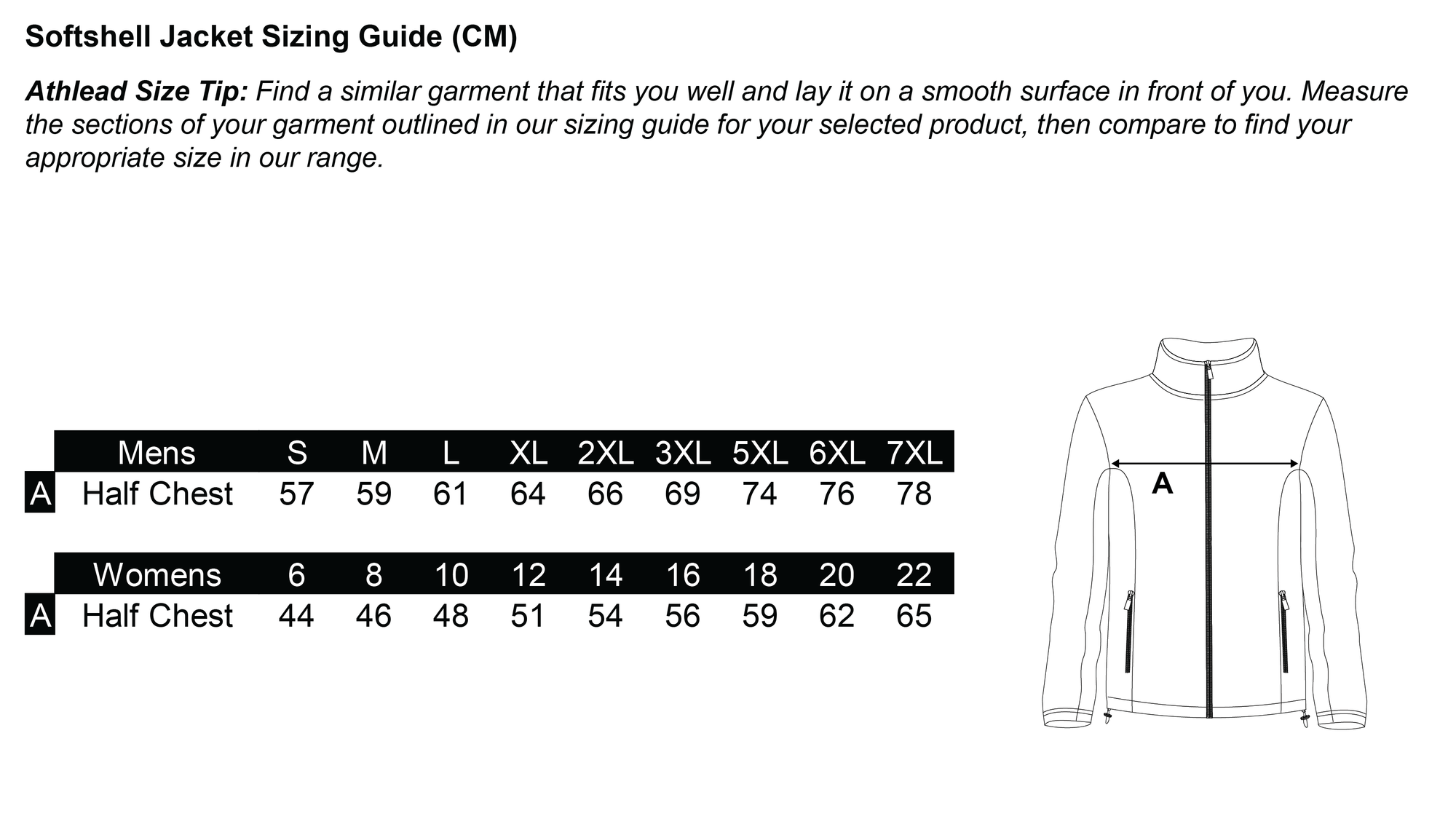 Softshell Jacket Sizing Guide (CM)

Athlead Size Tip: Find a similar garment that fits you well and lay it on a smooth surface in front of you. Measure the sections of your garment outlined in our sizing guide for your selected product, then compare to find your appropriate size in our range.

| | Mens | S | M | L | XL | 2XL | 3XL | 5XL | 6XL | 7XL |
|---|---|---|---|---|---|---|---|---|---|---|
| A | Half Chest | 57 | 59 | 61 | 64 | 66 | 69 | 74 | 76 | 78 |

| | Womens | 6 | 8 | 10 | 12 | 14 | 16 | 18 | 20 | 22 |
|---|---|---|---|---|---|---|---|---|---|---|
| A | Half Chest | 44 | 46 | 48 | 51 | 54 | 56 | 59 | 62 | 65 |

A